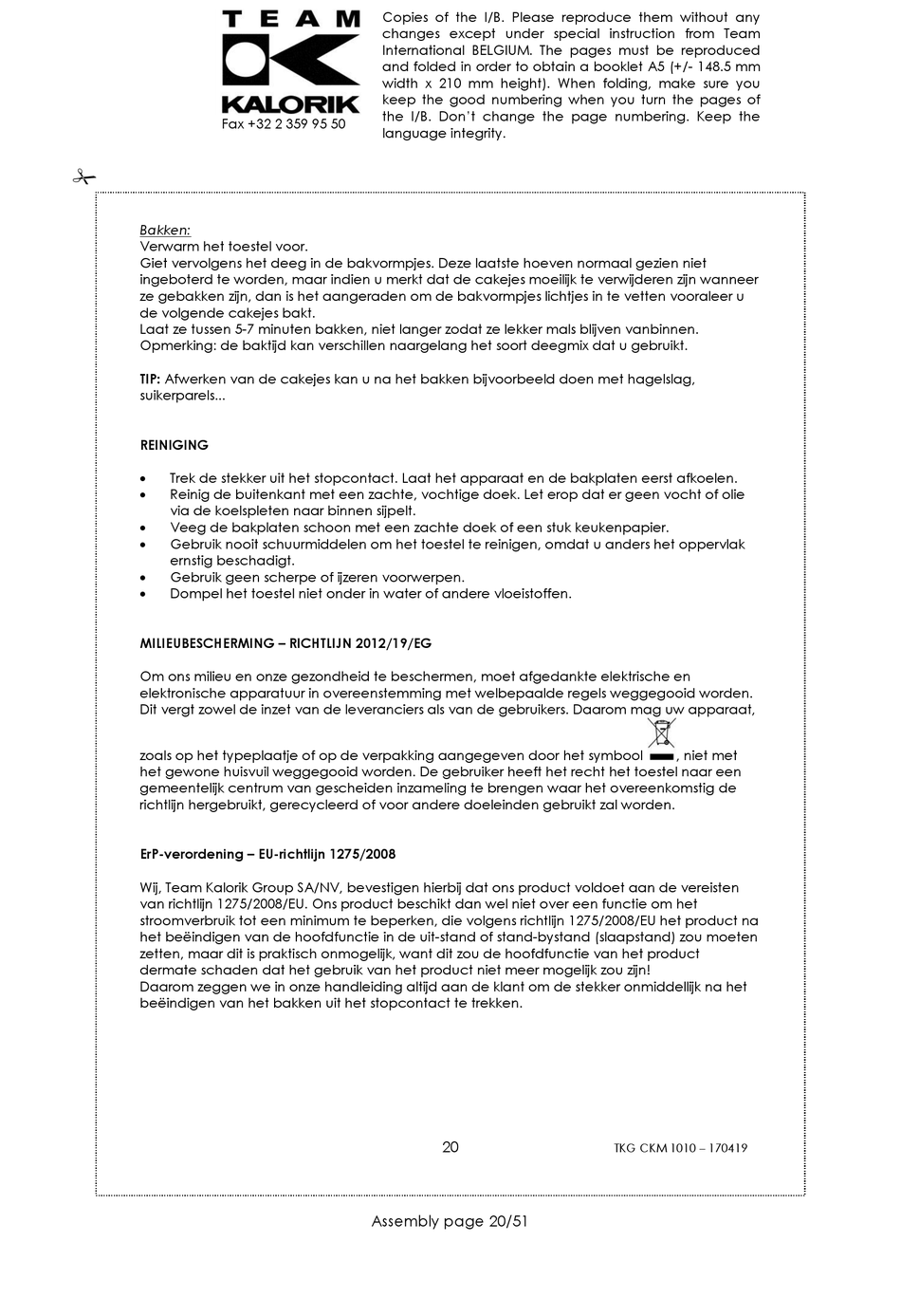 TEAM KALORIK

Fax +32 2 359 95 50

Copies of the I/B. Please reproduce them without any changes except under special instruction from Team International BELGIUM. The pages must be reproduced and folded in order to obtain a booklet A5 (+/- 148.5 mm width x 210 mm height). When folding, make sure you keep the good numbering when you turn the pages of the I/B. Don't change the page numbering. Keep the language integrity.

Bakken:
Verwarm het toestel voor.
Giet vervolgens het deeg in de bakvormpjes. Deze laatste hoeven normaal gezien niet ingeboterd te worden, maar indien u merkt dat de cakejes moeilijk te verwijderen zijn wanneer ze gebakken zijn, dan is het aangeraden om de bakvormpjes lichtjes in te vetten vooraleer u de volgende cakejes bakt.
Laat ze tussen 5-7 minuten bakken, niet langer zodat ze lekker mals blijven vanbinnen.
Opmerking: de baktijd kan verschillen naargelang het soort deegmix dat u gebruikt.

TIP: Afwerken van de cakejes kan u na het bakken bijvoorbeeld doen met hagelslag, suikerparels...

REINIGING

• Trek de stekker uit het stopcontact. Laat het apparaat en de bakplaten eerst afkoelen.
• Reinig de buitenkant met een zachte, vochtige doek. Let erop dat er geen vocht of olie via de koelspleten naar binnen sijpelt.
• Veeg de bakplaten schoon met een zachte doek of een stuk keukenpapier.
• Gebruik nooit schuurmiddelen om het toestel te reinigen, omdat u anders het oppervlak ernstig beschadigt.
• Gebruik geen scherpe of ijzeren voorwerpen.
• Dompel het toestel niet onder in water of andere vloeistoffen.

MILIEUBESCHERMING – RICHTLIJN 2012/19/EG

Om ons milieu en onze gezondheid te beschermen, moet afgedankte elektrische en elektronische apparatuur in overeenstemming met welbepaalde regels weggegooid worden. Dit vergt zowel de inzet van de leveranciers als van de gebruikers. Daarom mag uw apparaat, zoals op het typeplaatje of op de verpakking aangegeven door het symbool , niet met het gewone huisvuil weggegooid worden. De gebruiker heeft het recht het toestel naar een gemeentelijk centrum van gescheiden inzameling te brengen waar het overeenkomstig de richtlijn hergebruikt, gerecycleerd of voor andere doeleinden gebruikt zal worden.

ErP-verordening – EU-richtlijn 1275/2008

Wij, Team Kalorik Group SA/NV, bevestigen hierbij dat ons product voldoet aan de vereisten van richtlijn 1275/2008/EU. Ons product beschikt dan wel niet over een functie om het stroomverbruik tot een minimum te beperken, die volgens richtlijn 1275/2008/EU het product na het beëindigen van de hoofdfunctie in de uit-stand of stand-bystand (slaapstand) zou moeten zetten, maar dit is praktisch onmogelijk, want dit zou de hoofdfunctie van het product dermate schaden dat het gebruik van het product niet meer mogelijk zou zijn!
Daarom zeggen we in onze handleiding altijd aan de klant om de stekker onmiddellijk na het beëindigen van het bakken uit het stopcontact te trekken.

20

TKG CKM 1010 – 170419

Assembly page 20/51